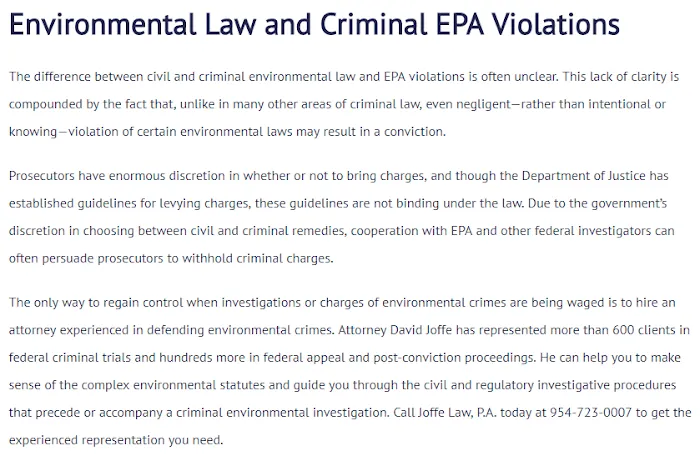 Environmental Law and Criminal EPA Violations

The difference between civil and criminal environmental law and EPA violations is often unclear. This lack of clarity is compounded by the fact that, unlike in many other areas of criminal law, even negligent—rather than intentional or knowing—violation of certain environmental laws may result in a conviction.

Prosecutors have enormous discretion in whether or not to bring charges, and though the Department of Justice has established guidelines for levying charges, these guidelines are not binding under the law. Due to the government's discretion in choosing between civil and criminal remedies, cooperation with EPA and other federal investigators can often persuade prosecutors to withhold criminal charges.

The only way to regain control when investigations or charges of environmental crimes are being waged is to hire an attorney experienced in defending environmental crimes. Attorney David Joffe has represented more than 600 clients in federal criminal trials and hundreds more in federal appeal and post-conviction proceedings. He can help you to make sense of the complex environmental statutes and guide you through the civil and regulatory investigative procedures that precede or accompany a criminal environmental investigation. Call Joffe Law, P.A. today at 954-723-0007 to get the experienced representation you need.